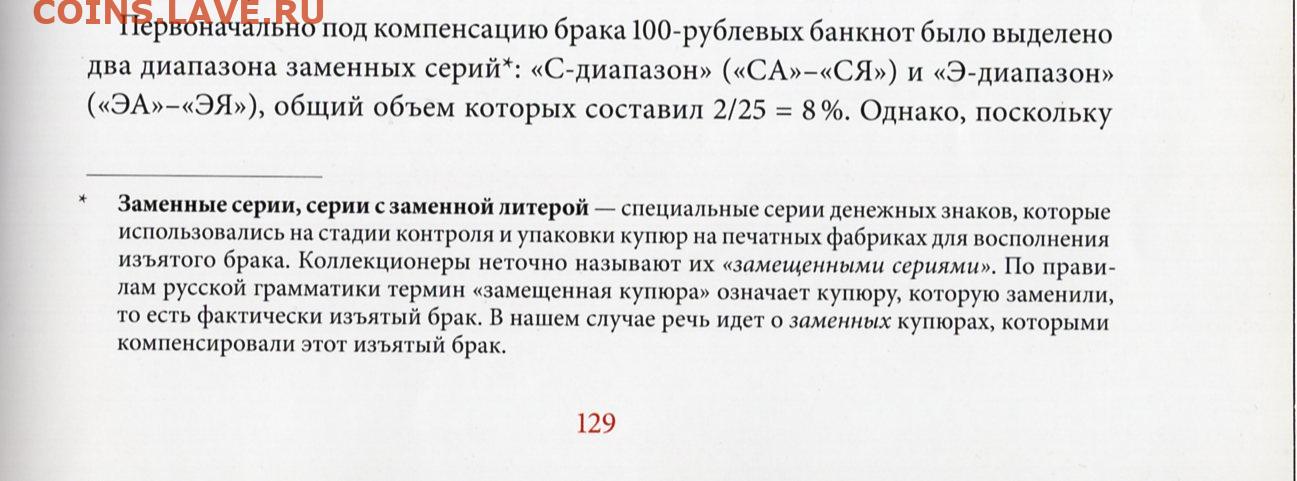 COINS.LAVE.RU

Первоначально под компенсацию брака 100-рублевых банкнот было выделено два диапазона заменных серий*: «С-диапазон» («СА»–«СЯ») и «Э-диапазон» («ЭА»–«ЭЯ»), общий объем которых составил 2/25 = 8 %. Однако, поскольку

* Заменные серии, серии с заменной литерой — специальные серии денежных знаков, которые использовались на стадии контроля и упаковки купюр на печатных фабриках для восполнения изъятого брака. Коллекционеры неточно называют их «замещенными сериями». По правилам русской грамматики термин «замещенная купюра» означает купюру, которую заменили, то есть фактически изъятый брак. В нашем случае речь идет о заменных купюрах, которыми компенсировали этот изъятый брак.

129